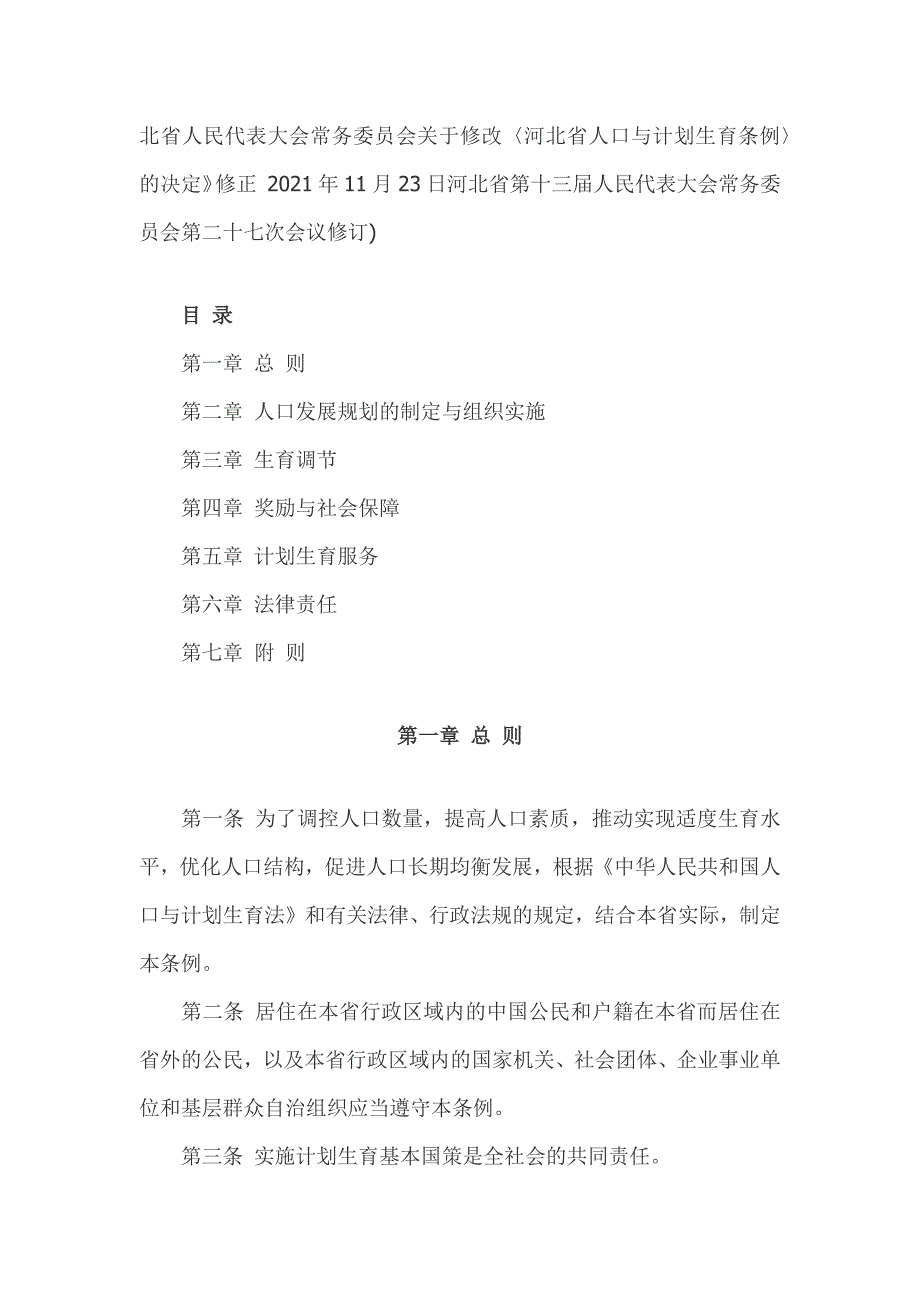 北省人民代表大会常务委员会关于修改〈河北省人口与计划生育条例〉的决定》修正 2021年11月23日河北省第十三届人民代表大会常务委员会第二十七次会议修订)

目 录

第一章 总 则

第二章 人口发展规划的制定与组织实施

第三章 生育调节

第四章 奖励与社会保障

第五章 计划生育服务

第六章 法律责任

第七章 附 则

第一章 总 则

第一条 为了调控人口数量，提高人口素质，推动实现适度生育水平，优化人口结构，促进人口长期均衡发展，根据《中华人民共和国人口与计划生育法》和有关法律、行政法规的规定，结合本省实际，制定本条例。

第二条 居住在本省行政区域内的中国公民和户籍在本省而居住在省外的公民，以及本省行政区域内的国家机关、社会团体、企业事业单位和基层群众自治组织应当遵守本条例。

第三条 实施计划生育基本国策是全社会的共同责任。